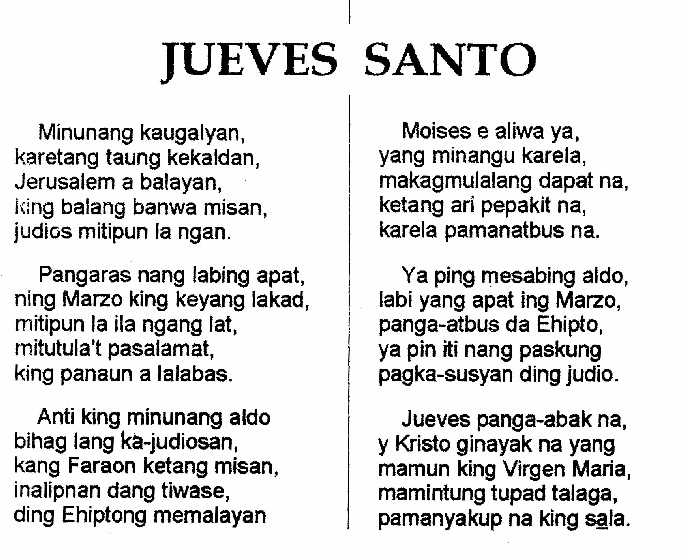 JUEVES SANTO

Minunang kaugalyan,
karetang taung kekaldan,
Jerusalem a balayan,
king balang banwa misan,
judios mitipun la ngan.

Pangaras nang labing apat,
ning Marzo king keyang lakad,
mitipun la ila ngang lat,
mitutula't pasalamat,
king panaun a lalabas.

Anti king minunang aldo
bihag lang ka-judiosan,
kang Faraon ketang misan,
inalipnan dang tiwase,
ding Ehiptong memalayan

Moises e aliwa ya,
yang minangu karela,
makagmulalang dapat na,
ketang ari pepakit na,
karela pamanatbus na.

Ya ping mesabing aldo,
labi yang apat ing Marzo,
panga-atbus da Ehipto,
ya pin iti nang paskung
pagka-susyan ding judio.

Jueves panga-abak na,
y Kristo ginayak na yang
mamun king Virgen Maria,
mamintung tupad talaga,
pamanyakup na king sala.